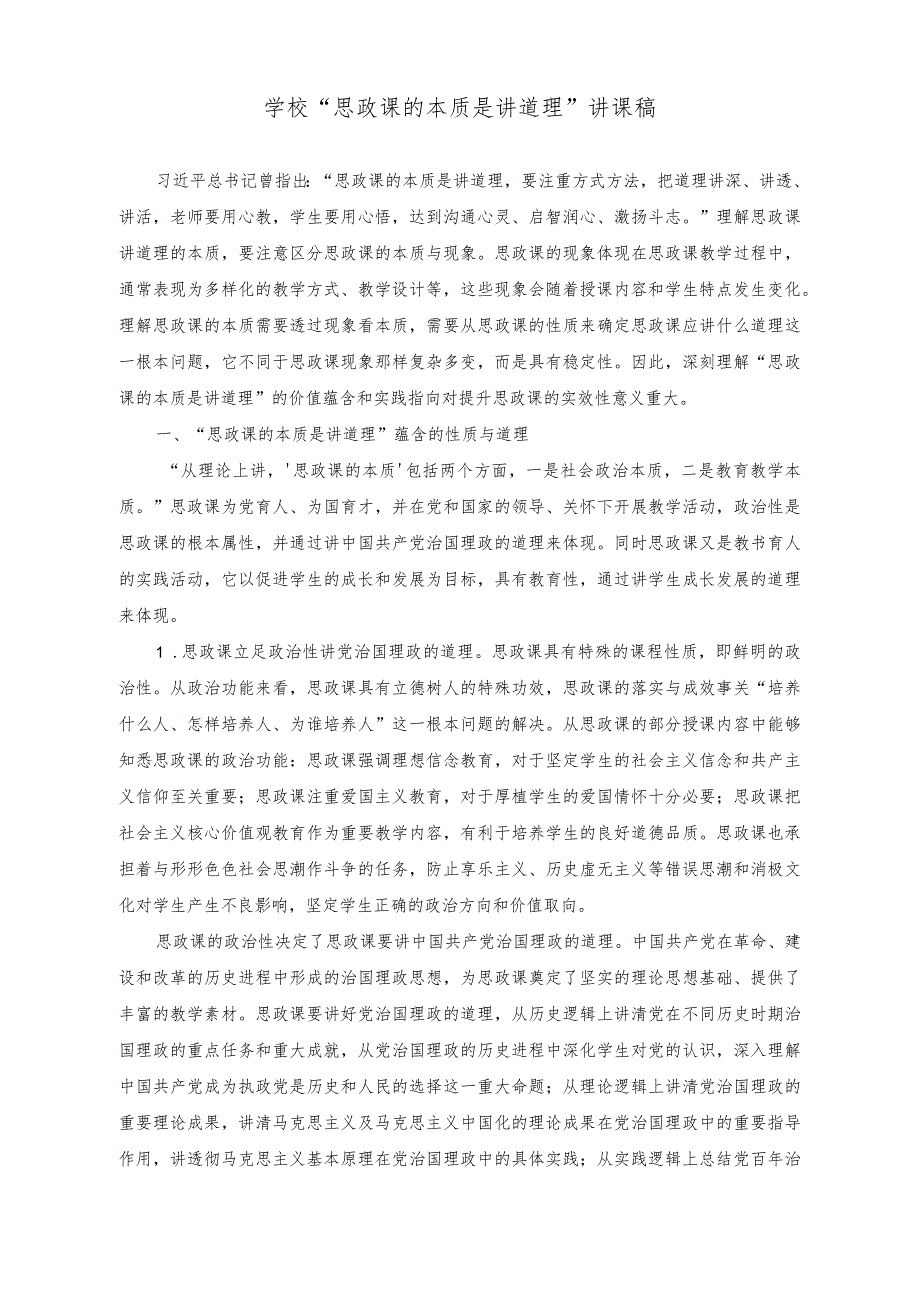 学校“思政课的本质是讲道理”讲课稿

习近平总书记曾指出：“思政课的本质是讲道理，要注重方式方法，把道理讲深、讲透、讲活，老师要用心教，学生要用心悟，达到沟通心灵、启智润心、激扬斗志。”理解思政课讲道理的本质，要注意区分思政课的本质与现象。思政课的现象体现在思政课教学过程中，通常表现为多样化的教学方式、教学设计等，这些现象会随着授课内容和学生特点发生变化。理解思政课的本质需要透过现象看本质，需要从思政课的性质来确定思政课应讲什么道理这一根本问题，它不同于思政课现象那样复杂多变，而是具有稳定性。因此，深刻理解“思政课的本质是讲道理”的价值蕴含和实践指向对提升思政课的实效性意义重大。

一、“思政课的本质是讲道理”蕴含的性质与道理

“从理论上讲，'思政课的本质'包括两个方面，一是社会政治本质，二是教育教学本质。”思政课为党育人、为国育才，并在党和国家的领导、关怀下开展教学活动，政治性是思政课的根本属性，并通过讲中国共产党治国理政的道理来体现。同时思政课又是教书育人的实践活动，它以促进学生的成长和发展为目标，具有教育性，通过讲学生成长发展的道理来体现。

1．思政课立足政治性讲党治国理政的道理。思政课具有特殊的课程性质，即鲜明的政治性。从政治功能来看，思政课具有立德树人的特殊功效，思政课的落实与成效事关“培养什么人、怎样培养人、为谁培养人”这一根本问题的解决。从思政课的部分授课内容中能够知悉思政课的政治功能：思政课强调理想信念教育，对于坚定学生的社会主义信念和共产主义信仰至关重要；思政课注重爱国主义教育，对于厚植学生的爱国情怀十分必要；思政课把社会主义核心价值观教育作为重要教学内容，有利于培养学生的良好道德品质。思政课也承担着与形形色色社会思潮作斗争的任务，防止享乐主义、历史虚无主义等错误思潮和消极文化对学生产生不良影响，坚定学生正确的政治方向和价值取向。

思政课的政治性决定了思政课要讲中国共产党治国理政的道理。中国共产党在革命、建设和改革的历史进程中形成的治国理政思想，为思政课奠定了坚实的理论思想基础、提供了丰富的教学素材。思政课要讲好党治国理政的道理，从历史逻辑上讲清党在不同历史时期治国理政的重点任务和重大成就，从党治国理政的历史进程中深化学生对党的认识，深入理解中国共产党成为执政党是历史和人民的选择这一重大命题；从理论逻辑上讲清党治国理政的重要理论成果，讲清马克思主义及马克思主义中国化的理论成果在党治国理政中的重要指导作用，讲透彻马克思主义基本原理在党治国理政中的具体实践；从实践逻辑上总结党百年治